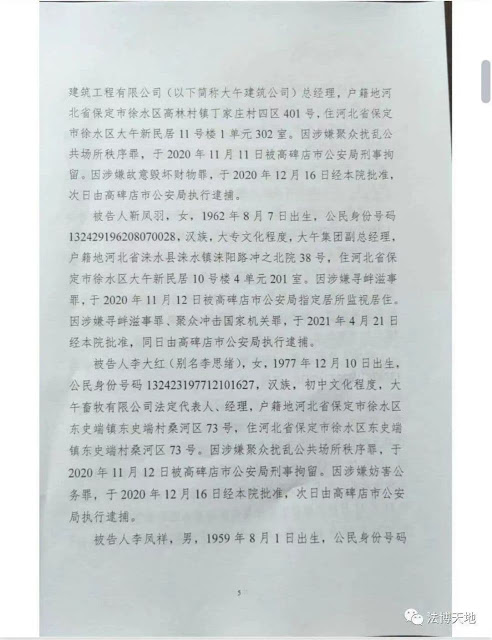 建筑工程有限公司（以下简称大午建筑公司）总经理，户籍地河北省保定市徐水区高林村镇丁家庄村四区401号，住河北省保定市徐水区大午新民居11号楼1单元302室。因涉嫌聚众扰乱公共场所秩序罪，于2020年11月11日被高碑店市公安局刑事拘留。因涉嫌故意毁坏财物罪，于2020年12月16日经本院批准，次日由高碑店市公安局执行逮捕。

被告人靳凤羽，女，1962年8月7日出生，公民身份号码132429196208070028，汉族，大专文化程度，大午集团副总经理，户籍地河北省涞水县涞水镇涞阳路冲之北院38号，住河北省保定市徐水区大午新民居10号楼4单元201室。因涉嫌寻衅滋事罪，于2020年11月12日被高碑店市公安局指定居所监视居住。因涉嫌寻衅滋事罪、聚众冲击国家机关罪，于2021年4月21日经本院批准，同日由高碑店市公安局执行逮捕。

被告人李大红（别名李思绪），女，1977年12月10日出生，公民身份号码132423197712101627，汉族，初中文化程度，大午畜牧有限公司法定代表人、经理，户籍地河北省保定市徐水区东史端镇东史端村桑河区73号，住河北省保定市徐水区东史端镇东史端村桑河区73号。因涉嫌聚众扰乱公共场所秩序罪，于2020年11月12日被高碑店市公安局刑事拘留。因涉嫌妨害公务罪，于2020年12月16日经本院批准，次日由高碑店市公安局执行逮捕。

被告人李凤祥，男，1959年8月1日出生，公民身份号码

5

法博天地